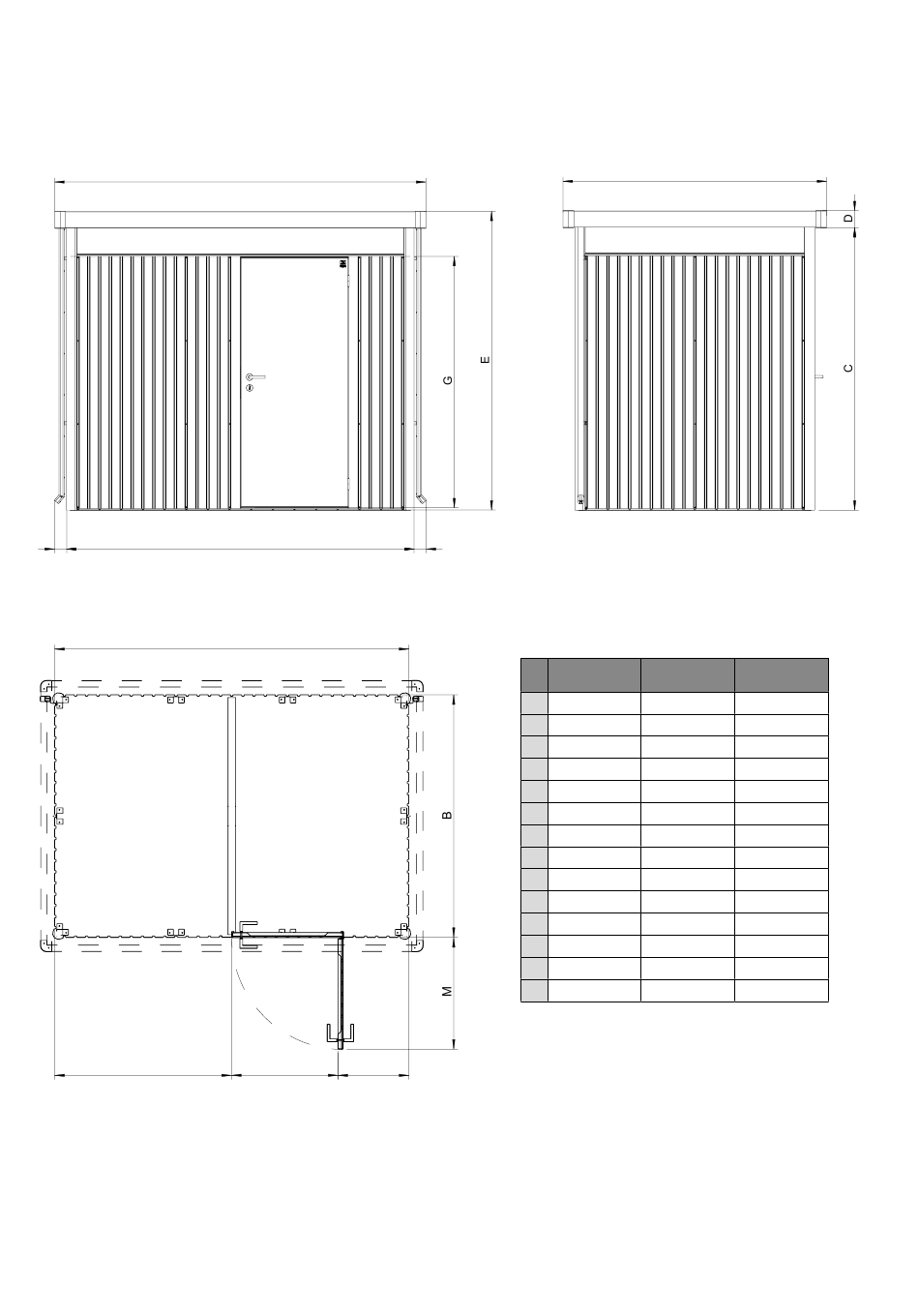 G

E

D

C

B

M